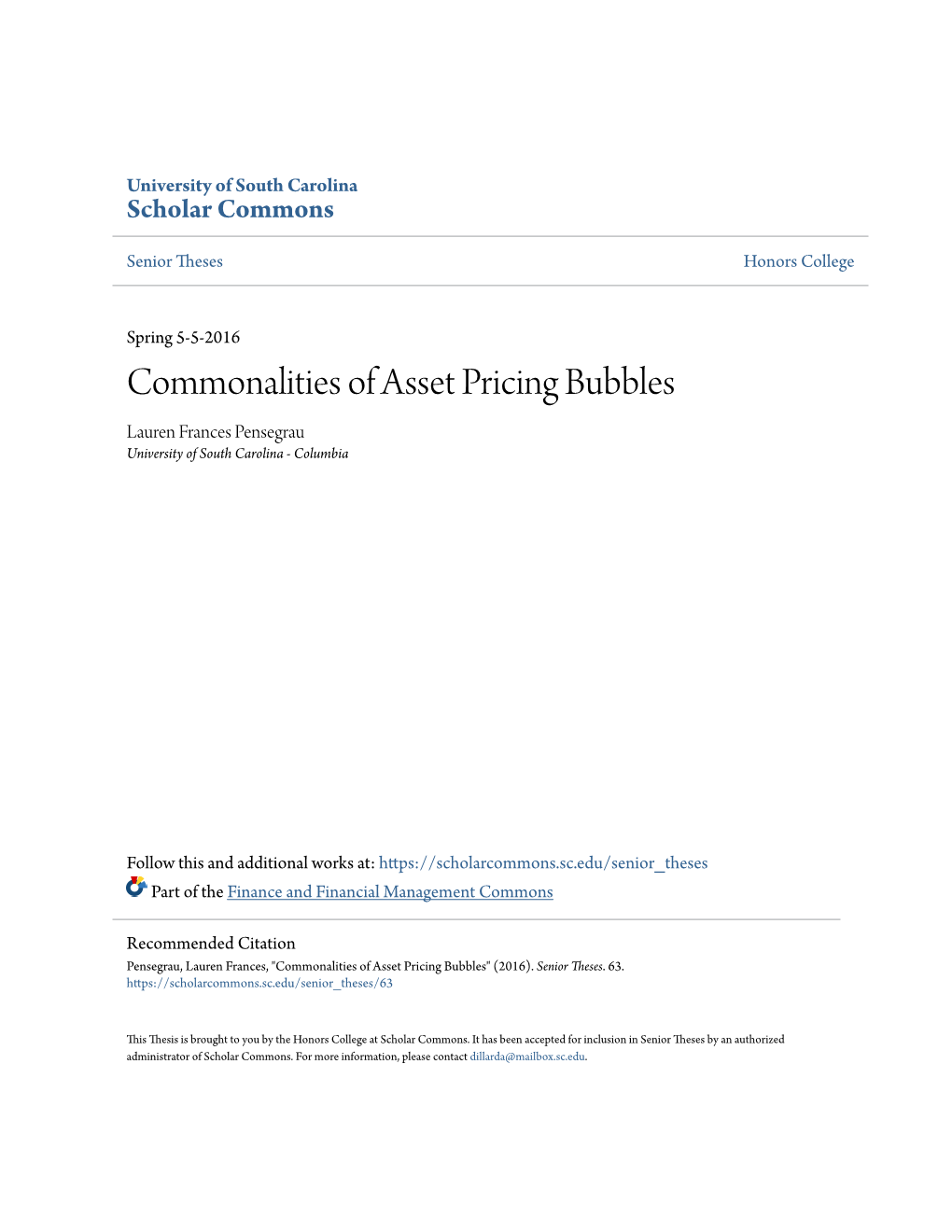 University of South Carolina
Scholar Commons

Senior Theses

Honors College

Spring 5-5-2016

Commonalities of Asset Pricing Bubbles

Lauren Frances Pensegrau
University of South Carolina - Columbia

Follow this and additional works at: https://scholarcommons.sc.edu/senior_theses
Part of the Finance and Financial Management Commons

Recommended Citation
Pensegrau, Lauren Frances, "Commonalities of Asset Pricing Bubbles" (2016). Senior Theses. 63.
https://scholarcommons.sc.edu/senior_theses/63

This Thesis is brought to you by the Honors College at Scholar Commons. It has been accepted for inclusion in Senior Theses by an authorized administrator of Scholar Commons. For more information, please contact dillarda@mailbox.sc.edu.